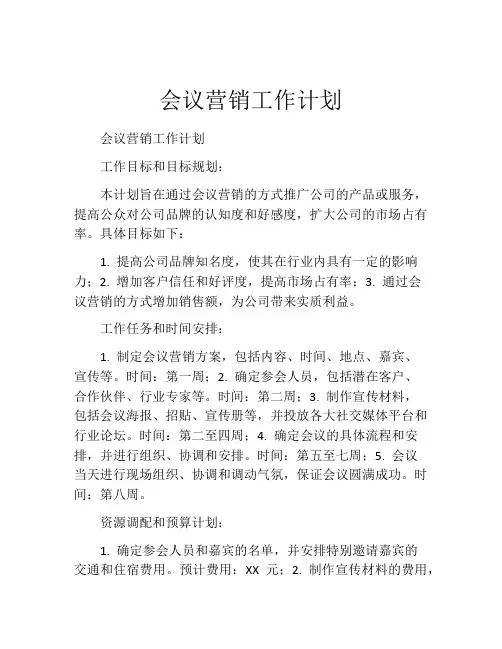 会议营销工作计划

会议营销工作计划

工作目标和目标规划：

本计划旨在通过会议营销的方式推广公司的产品或服务，提高公众对公司品牌的认知度和好感度，扩大公司的市场占有率。具体目标如下：

1. 提高公司品牌知名度，使其在行业内具有一定的影响力；2. 增加客户信任和好评度，提高市场占有率；3. 通过会议营销的方式增加销售额，为公司带来实质利益。

工作任务和时间安排：

1. 制定会议营销方案，包括内容、时间、地点、嘉宾、宣传等。时间：第一周；2. 确定参会人员，包括潜在客户、合作伙伴、行业专家等。时间：第二周；3. 制作宣传材料，包括会议海报、招贴、宣传册等，并投放各大社交媒体平台和行业论坛。时间：第二至四周；4. 确定会议的具体流程和安排，并进行组织、协调和安排。时间：第五至七周；5. 会议当天进行现场组织、协调和调动气氛，保证会议圆满成功。时间：第八周。

资源调配和预算计划：

1. 确定参会人员和嘉宾的名单，并安排特别邀请嘉宾的交通和住宿费用。预计费用：XX 元；2. 制作宣传材料的费用，